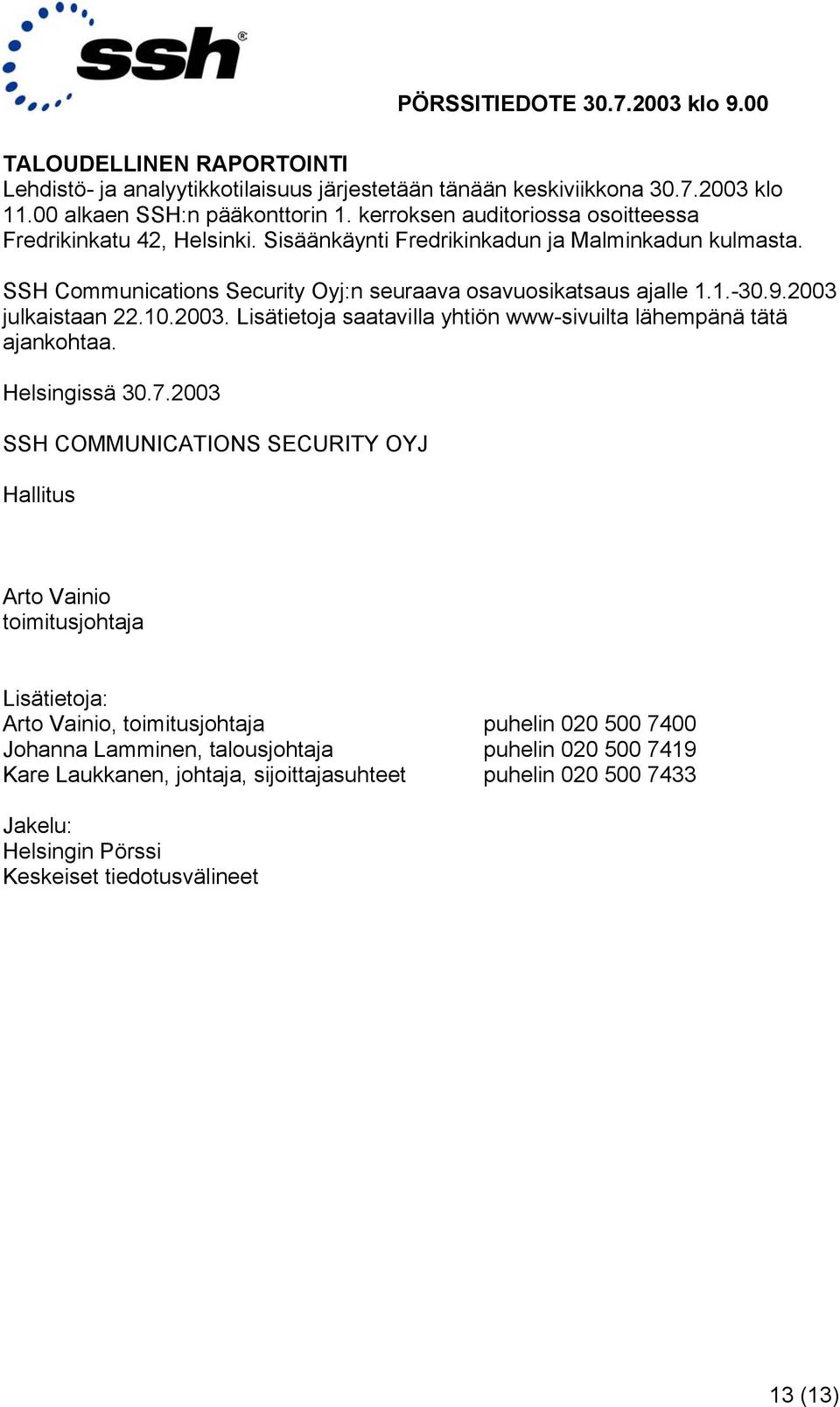 ssh®

PÖRSSITIEDOTE 30.7.2003 klo 9.00

TALOUDELLINEN RAPORTOINTI
Lehdistö- ja analyytikkotilaisuus järjestetään tänään keskiviikkona 30.7.2003 klo 11.00 alkaen SSH:n pääkonttorin 1. kerroksen auditoriossa osoitteessa Fredrikinkatu 42, Helsinki. Sisäänkäynti Fredrikinkadun ja Malminkadun kulmasta.

SSH Communications Security Oyj:n seuraava osavuosikatsaus ajalle 1.1.-30.9.2003 julkaistaan 22.10.2003. Lisätietoja saatavilla yhtiön www-sivuilta lähempänä tätä ajankohtaa.

Helsingissä 30.7.2003

SSH COMMUNICATIONS SECURITY OYJ

Hallitus

Arto Vainio
toimitusjohtaja

Lisätietoja:
Arto Vainio, toimitusjohtaja puhelin 020 500 7400
Johanna Lamminen, talousjohtaja puhelin 020 500 7419
Kare Laukkanen, johtaja, sijoittajasuhteet puhelin 020 500 7433

Jakelu:
Helsingin Pörssi
Keskeiset tiedotusvälineet

13 (13)